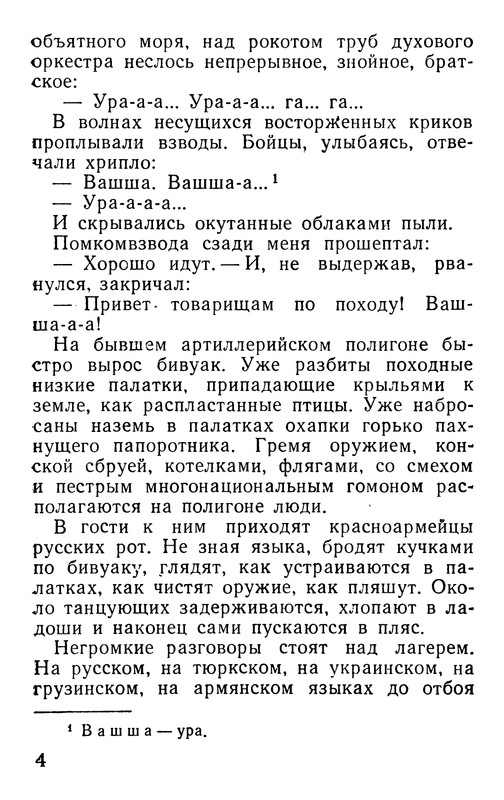 объятного моря, над рокотом труб духового оркестра неслось непрерывное, знойное, братское:

— Ура-а-а... Ура-а-а... га... га...

В волнах несущихся восторженных криков проплывали взводы. Бойцы, улыбаясь, отвечали хрипло:

— Вашша. Вашша-а...$^1$

— Ура-а-а-а...

И скрывались окутанные облаками пыли.

Помкомвзвода сзади меня прошептал:

— Хорошо идут. — И, не выдержав, рванулся, закричал:

— Привет товарищам по походу! Вашша-а-а!

На бывшем артиллерийском полигоне быстро вырос бивуак. Уже разбиты походные низкие палатки, припадающие крыльями к земле, как распластанные птицы. Уже набросаны наземь в палатках охапки горько пахнущего папоротника. Гремя оружием, конской сбруей, котелками, флягами, со смехом и пестрым многонациональным гомоном располагаются на полигоне люди.

В гости к ним приходят красноармейцы русских рот. Не зная языка, бродят кучками по бивуаку, глядят, как устраиваются в палатках, как чистят оружие, как пляшут. Около танцующих задерживаются, хлопают в ладоши и наконец сами пускаются в пляс.

Негромкие разговоры стоят над лагерем. На русском, на тюркском, на украинском, на грузинском, на армянском языках до отбоя

$^1$ Вашша — ура.

4